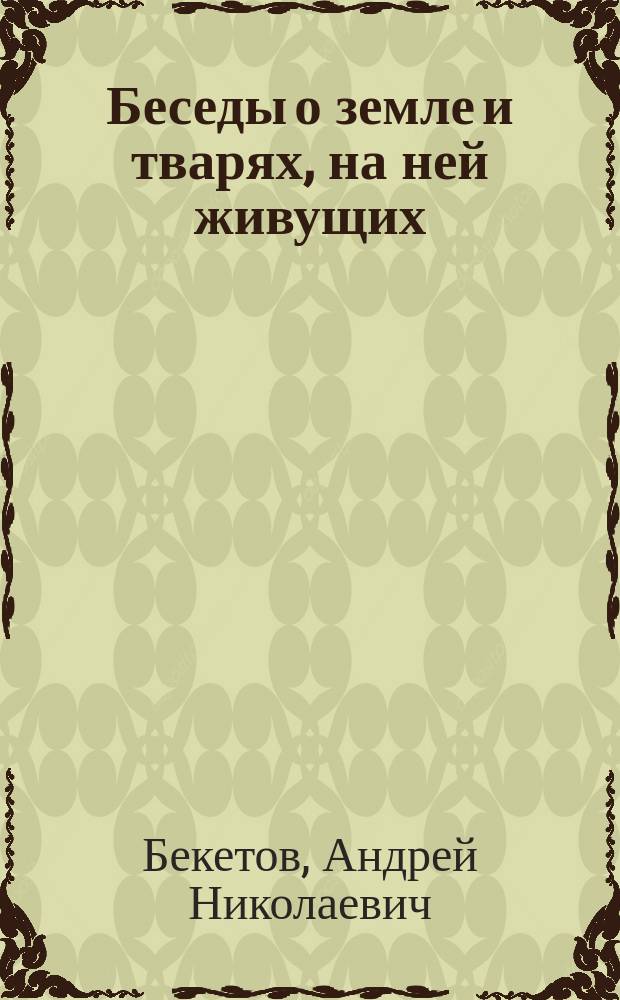 Беседы о земле и тварях, на ней живущих

Бекетов, Андрей Николаевич